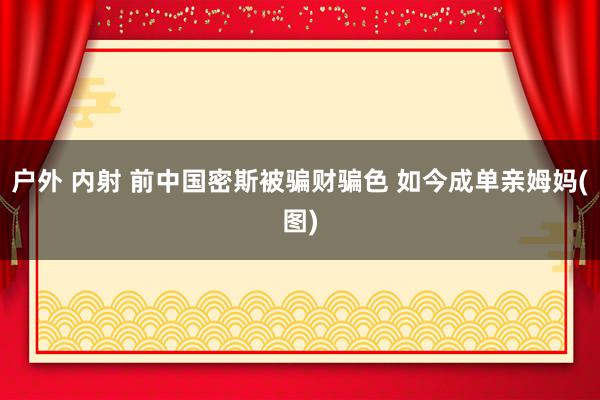 户外 内射 前中国密斯被骗财骗色 如今成单亲姆妈(图)